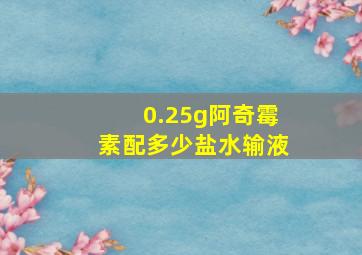 0.25g阿奇霉素配多少盐水输液